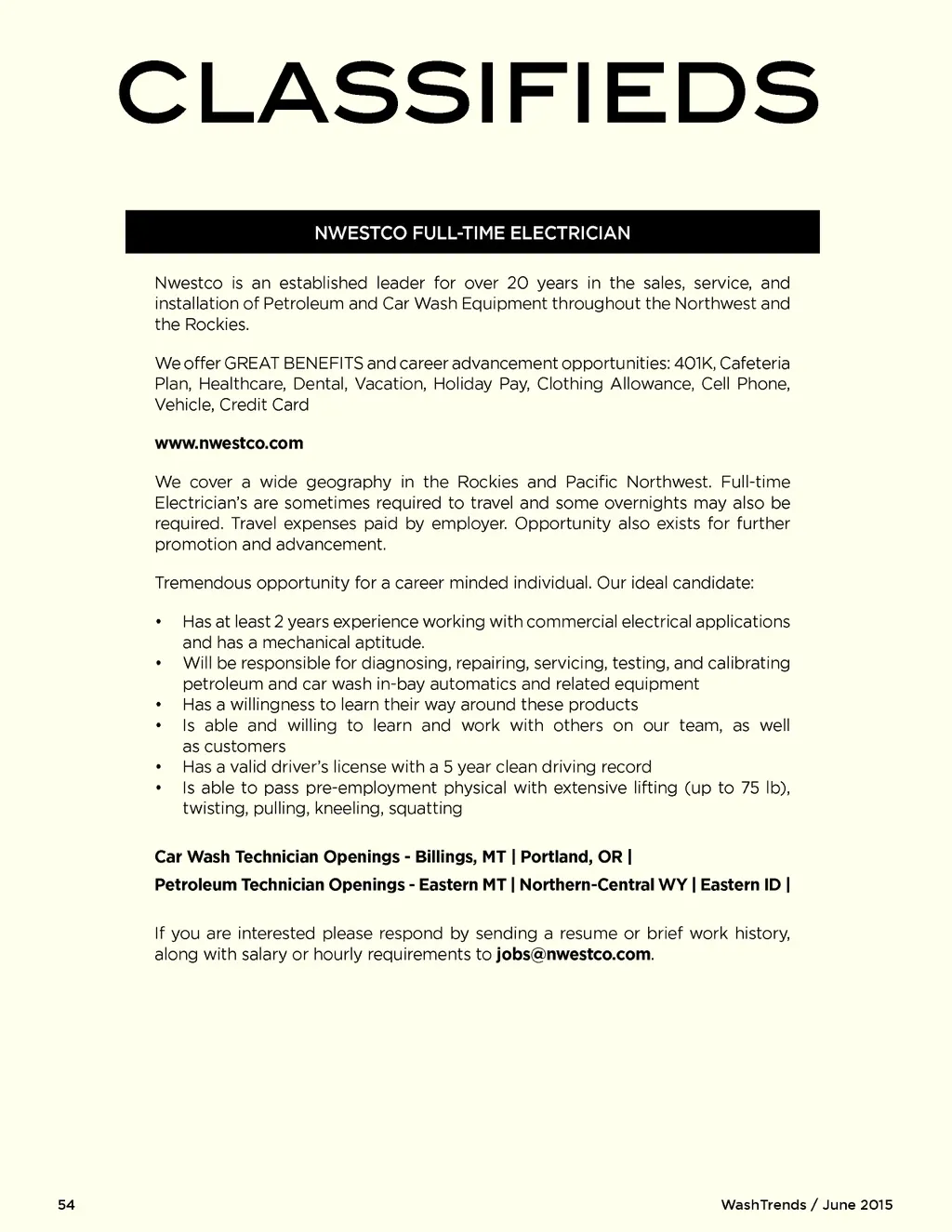 CLASSIFIEDS

NWESTCO FULL-TIME ELECTRICIAN

Nwestco is an established leader for over 20 years in the sales, service, and installation of Petroleum and Car Wash Equipment throughout the Northwest and the Rockies.

We offer GREAT BENEFITS and career advancement opportunities: 401K, Cafeteria Plan, Healthcare, Dental, Vacation, Holiday Pay, Clothing Allowance, Cell Phone, Vehicle, Credit Card

www.nwestco.com

We cover a wide geography in the Rockies and Pacific Northwest. Full-time Electrician's are sometimes required to travel and some overnights may also be required. Travel expenses paid by employer. Opportunity also exists for further promotion and advancement.

Tremendous opportunity for a career minded individual. Our ideal candidate:

• Has at least 2 years experience working with commercial electrical applications and has a mechanical aptitude.
• Will be responsible for diagnosing, repairing, servicing, testing, and calibrating petroleum and car wash in-bay automatics and related equipment
• Has a willingness to learn their way around these products
• Is able and willing to learn and work with others on our team, as well as customers
• Has a valid driver's license with a 5 year clean driving record
• Is able to pass pre-employment physical with extensive lifting (up to 75 lb), twisting, pulling, kneeling, squatting

Car Wash Technician Openings - Billings, MT | Portland, OR |
Petroleum Technician Openings - Eastern MT | Northern-Central WY | Eastern ID |

If you are interested please respond by sending a resume or brief work history, along with salary or hourly requirements to jobs@nwestco.com.

54

WashTrends / June 2015